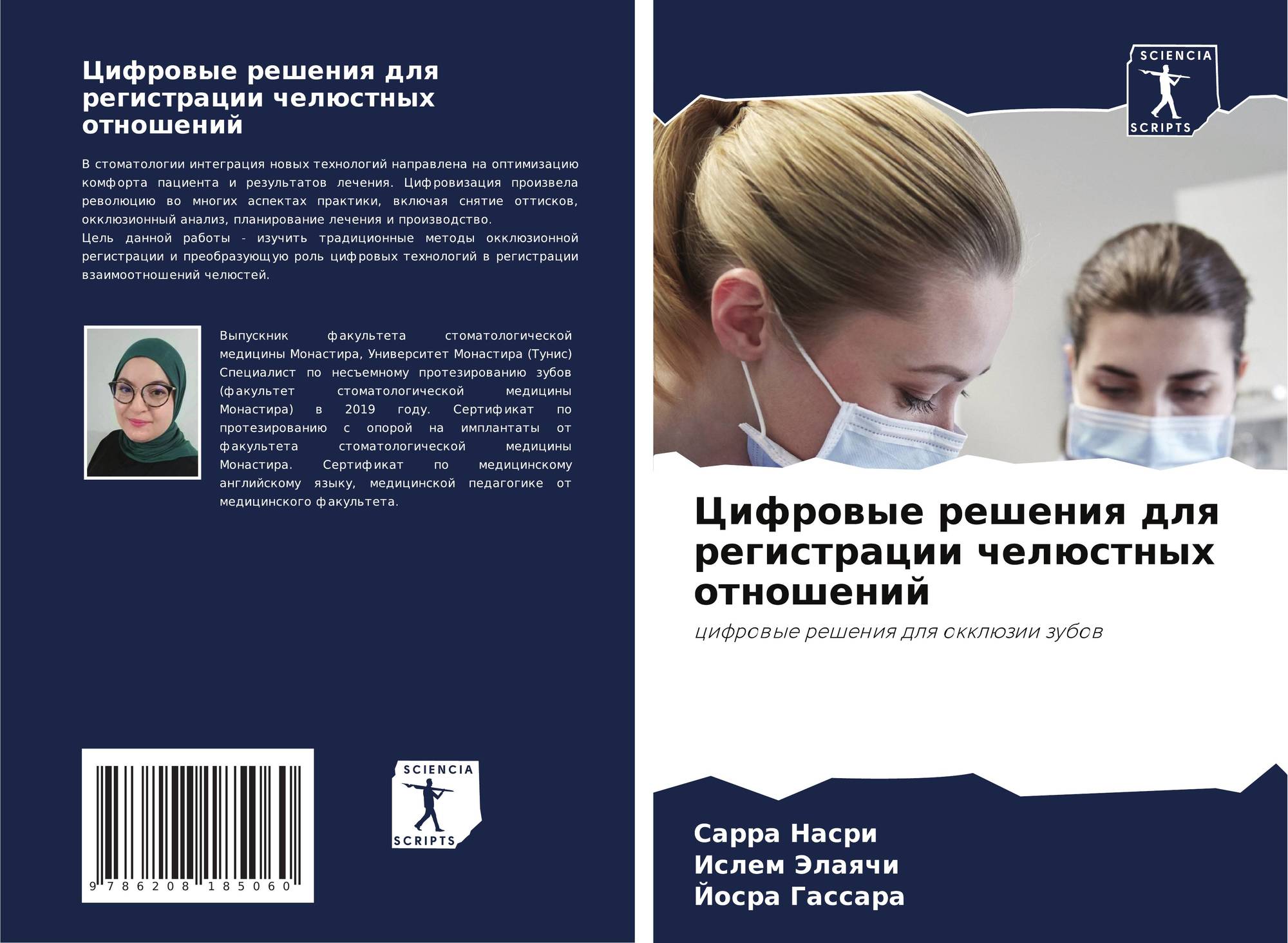 Цифровые решения для регистрации челюстных отношений

В стоматологии интеграция новых технологий направлена на оптимизацию комфорта пациента и результатов лечения. Цифровизация произвела революцию во многих аспектах практики, включая снятие оттисков, окклюзионный анализ, планирование лечения и производство.
Цель данной работы - изучить традиционные методы окклюзионной регистрации и преобразующую роль цифровых технологий в регистрации взаимоотношений челюстей.

Выпускник факультета стоматологической медицины Монастира, Университет Монастира (Тунис) Специалист по несъемному протезированию зубов (факультет стоматологической медицины Монастира) в 2019 году. Сертификат по протезированию с опорой на имплантаты от факультета стоматологической медицины Монастира. Сертификат по медицинскому английскому языку, медицинской педагогике от медицинского факультета.

9 786208 185060

SCIENCIA
SCRIPTS

SCIENCIA
SCRIPTS

Цифровые решения для регистрации челюстных отношений

цифровые решения для окклюзии зубов

Сарра Насри
Ислем Элаячи
Йосра Гассара